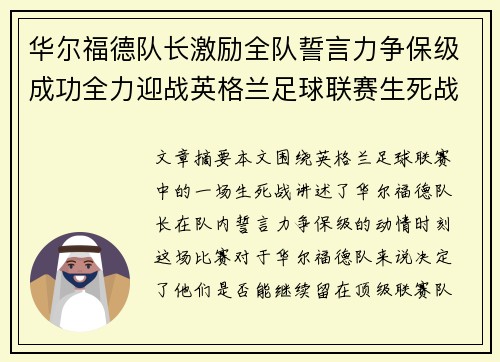 华尔福德队长激励全队誓言力争保级成功全力迎战英格兰足球联赛生死战

文章摘要本文围绕英格兰足球联赛中的一场生死战讲述了华尔福德队长在队内誓言力争保级的动情时刻这场比赛对于华尔福德队来说决定了他们是否能继续留在顶级联赛队